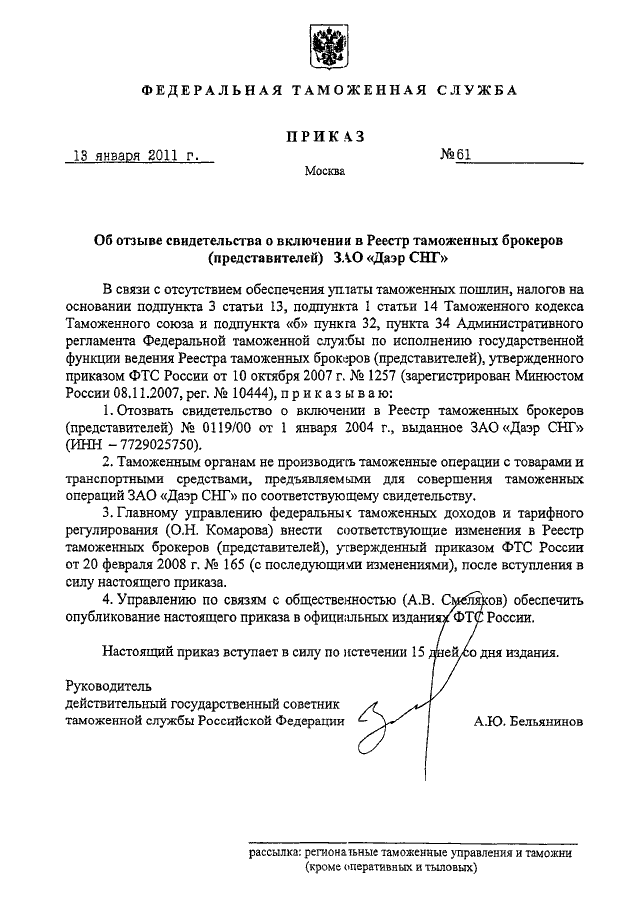 ФЕДЕРАЛЬНАЯ ТАМОЖЕННАЯ СЛУЖБА

ПРИКАЗ

13 января 2011 г. №61

Москва

Об отзыве свидетельства о включении в Реестр таможенных брокеров (представителей) ЗАО «Даэр СНГ»

В связи с отсутствием обеспечения уплаты таможенных пошлин, налогов на основании подпункта 3 статьи 13, подпункта 1 статьи 14 Таможенного кодекса Таможенного союза и подпункта «б» пункта 32, пункта 34 Административного регламента Федеральной таможенной службы по исполнению государственной функции ведения Реестра таможенных брокеров (представителей), утвержденного приказом ФТС России от 10 октября 2007 г. № 1257 (зарегистрирован Минюстом России 08.11.2007, рег. № 10444), приказываю:

1. Отозвать свидетельство о включении в Реестр таможенных брокеров (представителей) № 0119/00 от 1 января 2004 г., выданное ЗАО «Даэр СНГ» (ИНН – 7729025750).

2. Таможенным органам не производить таможенные операции с товарами и транспортными средствами, предъявляемыми для совершения таможенных операций ЗАО «Даэр СНГ» по соответствующему свидетельству.

3. Главному управлению федеральных таможенных доходов и тарифного регулирования (О.Н. Комарова) внести соответствующие изменения в Реестр таможенных брокеров (представителей), утвержденный приказом ФТС России от 20 февраля 2008 г. № 165 (с последующими изменениями), после вступления в силу настоящего приказа.

4. Управлению по связям с общественностью (А.В. Смеляков) обеспечить опубликование настоящего приказа в официальных изданиях ФТС России.

Настоящий приказ вступает в силу по истечении 15 дней со дня издания.

Руководитель
действительный государственный советник
таможенной службы Российской Федерации А.Ю. Бельянинов

рассылка: региональные таможенные управления и таможни (кроме оперативных и тыловых)